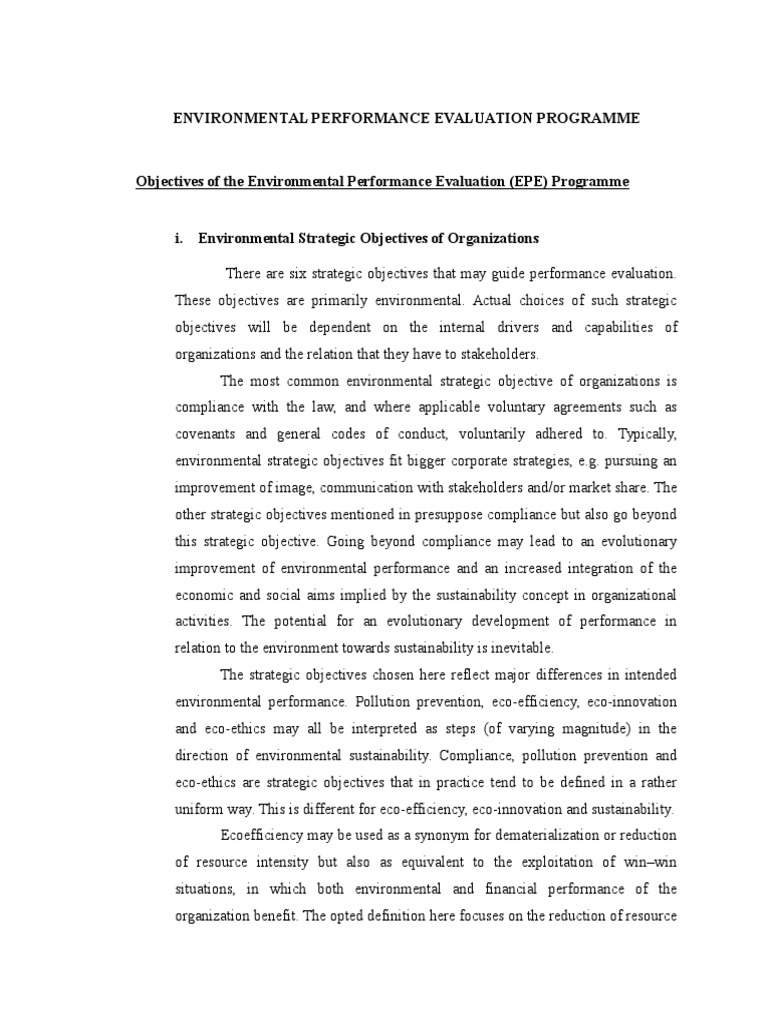 ENVIRONMENTAL PERFORMANCE EVALUATION PROGRAMME

Objectives of the Environmental Performance Evaluation (EPE) Programme

i. Environmental Strategic Objectives of Organizations

There are six strategic objectives that may guide performance evaluation. These objectives are primarily environmental. Actual choices of such strategic objectives will be dependent on the internal drivers and capabilities of organizations and the relation that they have to stakeholders.

The most common environmental strategic objective of organizations is compliance with the law, and where applicable voluntary agreements such as covenants and general codes of conduct, voluntarily adhered to. Typically, environmental strategic objectives fit bigger corporate strategies, e.g. pursuing an improvement of image, communication with stakeholders and/or market share. The other strategic objectives mentioned in presuppose compliance but also go beyond this strategic objective. Going beyond compliance may lead to an evolutionary improvement of environmental performance and an increased integration of the economic and social aims implied by the sustainability concept in organizational activities. The potential for an evolutionary development of performance in relation to the environment towards sustainability is inevitable.

The strategic objectives chosen here reflect major differences in intended environmental performance. Pollution prevention, eco-efficiency, eco-innovation and eco-ethics may all be interpreted as steps (of varying magnitude) in the direction of environmental sustainability. Compliance, pollution prevention and eco-ethics are strategic objectives that in practice tend to be defined in a rather uniform way. This is different for eco-efficiency, eco-innovation and sustainability.

Ecoefficiency may be used as a synonym for dematerialization or reduction of resource intensity but also as equivalent to the exploitation of win–win situations, in which both environmental and financial performance of the organization benefit. The opted definition here focuses on the reduction of resource